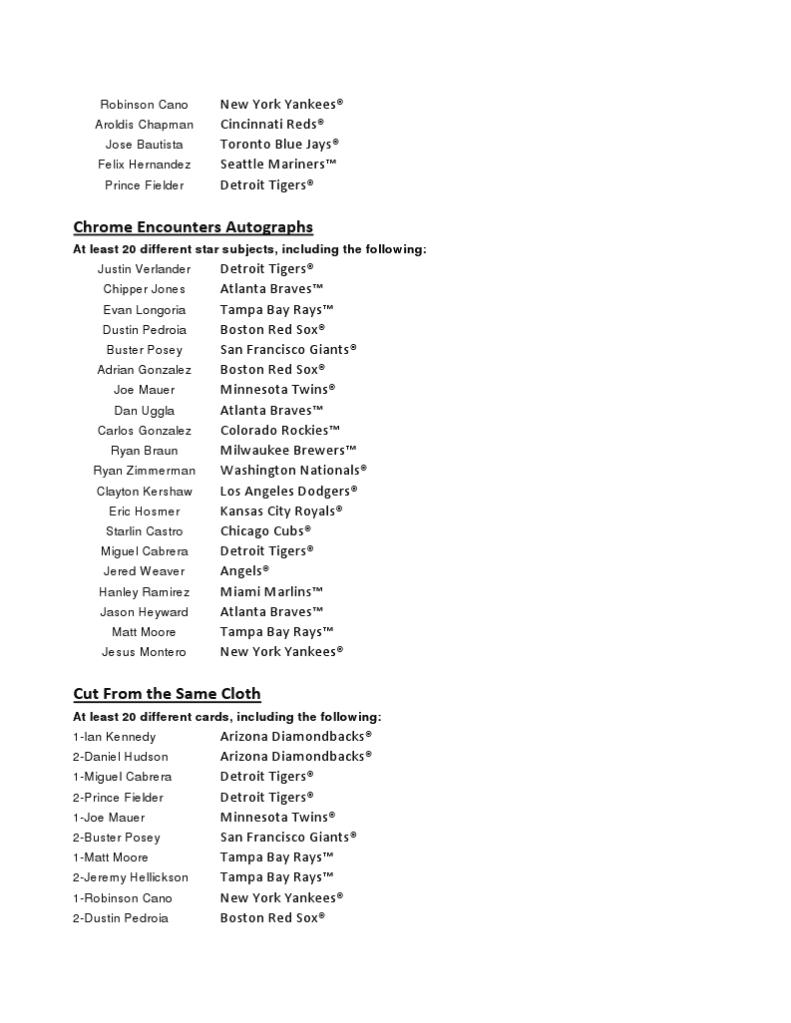 Robinson Cano New York Yankees®
Aroldis Chapman Cincinnati Reds®
Jose Bautista Toronto Blue Jays®
Felix Hernandez Seattle Mariners™
Prince Fielder Detroit Tigers®

Chrome Encounters Autographs

At least 20 different star subjects, including the following:

Justin Verlander Detroit Tigers®
Chipper Jones Atlanta Braves™
Evan Longoria Tampa Bay Rays™
Dustin Pedroia Boston Red Sox®
Buster Posey San Francisco Giants®
Adrian Gonzalez Boston Red Sox®
Joe Mauer Minnesota Twins®
Dan Uggla Atlanta Braves™
Carlos Gonzalez Colorado Rockies™
Ryan Braun Milwaukee Brewers™
Ryan Zimmerman Washington Nationals®
Clayton Kershaw Los Angeles Dodgers®
Eric Hosmer Kansas City Royals®
Starlin Castro Chicago Cubs®
Miguel Cabrera Detroit Tigers®
Jered Weaver Angels®
Hanley Ramirez Miami Marlins™
Jason Heyward Atlanta Braves™
Matt Moore Tampa Bay Rays™
Jesus Montero New York Yankees®

Cut From the Same Cloth

At least 20 different cards, including the following:

1-Ian Kennedy Arizona Diamondbacks®
2-Daniel Hudson Arizona Diamondbacks®
1-Miguel Cabrera Detroit Tigers®
2-Prince Fielder Detroit Tigers®
1-Joe Mauer Minnesota Twins®
2-Buster Posey San Francisco Giants®
1-Matt Moore Tampa Bay Rays™
2-Jeremy Hellickson Tampa Bay Rays™
1-Robinson Cano New York Yankees®
2-Dustin Pedroia Boston Red Sox®